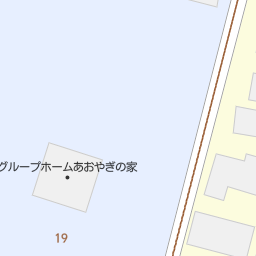 グループホームあおやぎの家

19